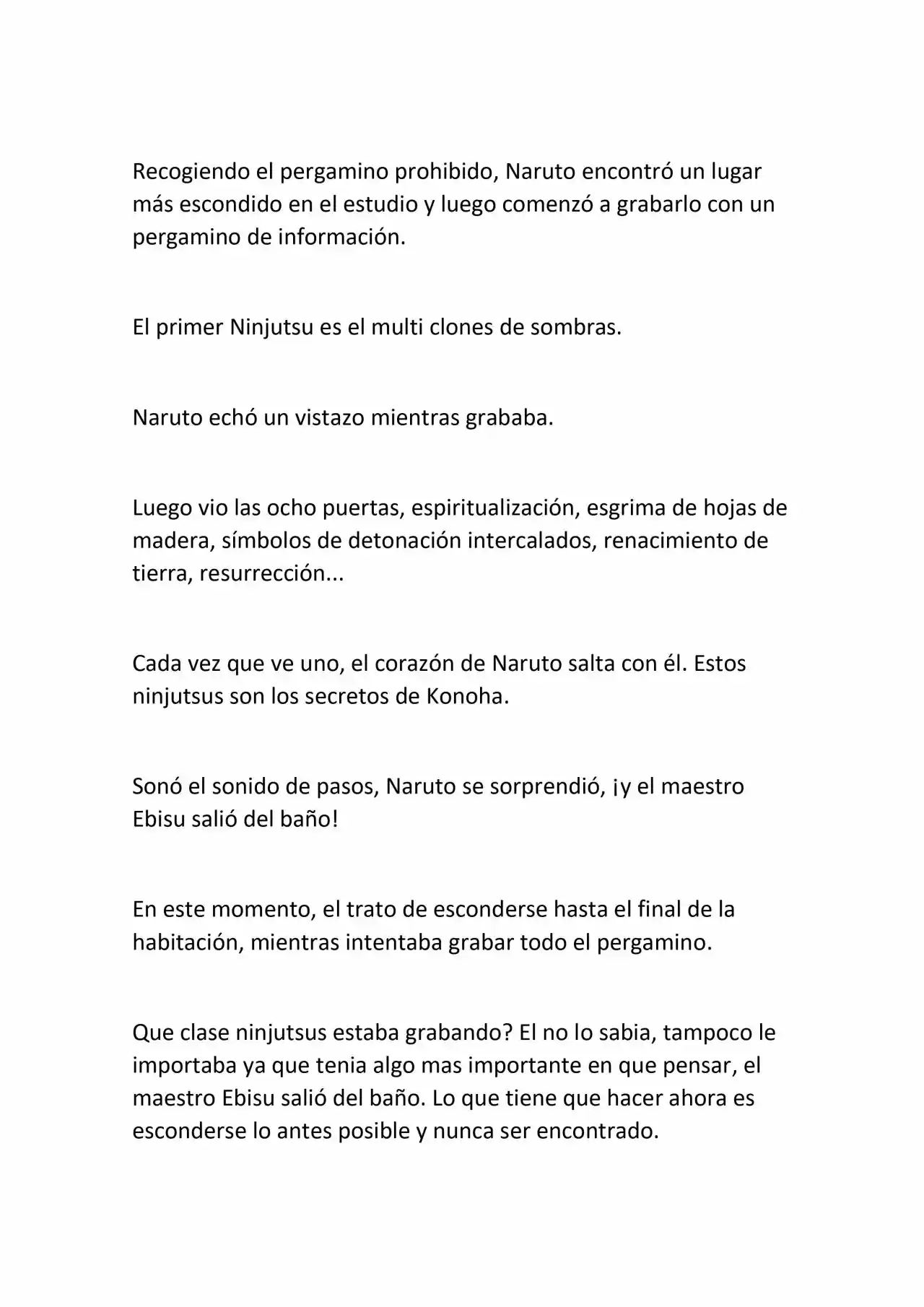 Recogiendo el pergamino prohibido, Naruto encontró un lugar más escondido en el estudio y luego comenzó a grabarlo con un pergamino de información.

El primer Ninjutsu es el multi clones de sombras.

Naruto echó un vistazo mientras grababa.

Luego vio las ocho puertas, espiritualización, esgrima de hojas de madera, símbolos de detonación intercalados, renacimiento de tierra, resurrección...

Cada vez que ve uno, el corazón de Naruto salta con él. Estos ninjutsus son los secretos de Konoha.

Sonó el sonido de pasos, Naruto se sorprendió, ¡y el maestro Ebisu salió del baño!

En este momento, el trato de esconderse hasta el final de la habitación, mientras intentaba grabar todo el pergamino.

Que clase ninjutsus estaba grabando? El no lo sabia, tampoco le importaba ya que tenia algo mas importante en que pensar, el maestro Ebisu salió del baño. Lo que tiene que hacer ahora es esconderse lo antes posible y nunca ser encontrado.